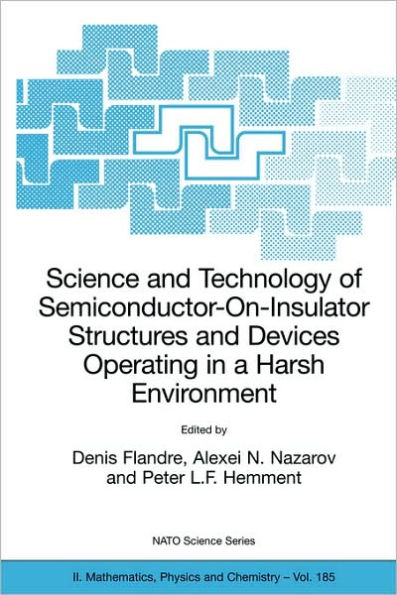 Science and Technology of Semiconductor-On-Insulator Structures and Devices Operating in a Harsh Environment

Edited by

Denis Flandre, Alexei N. Nazarov and Peter L.F. Hemment

NATO Science Series

II. Mathematics, Physics and Chemistry – Vol. 185